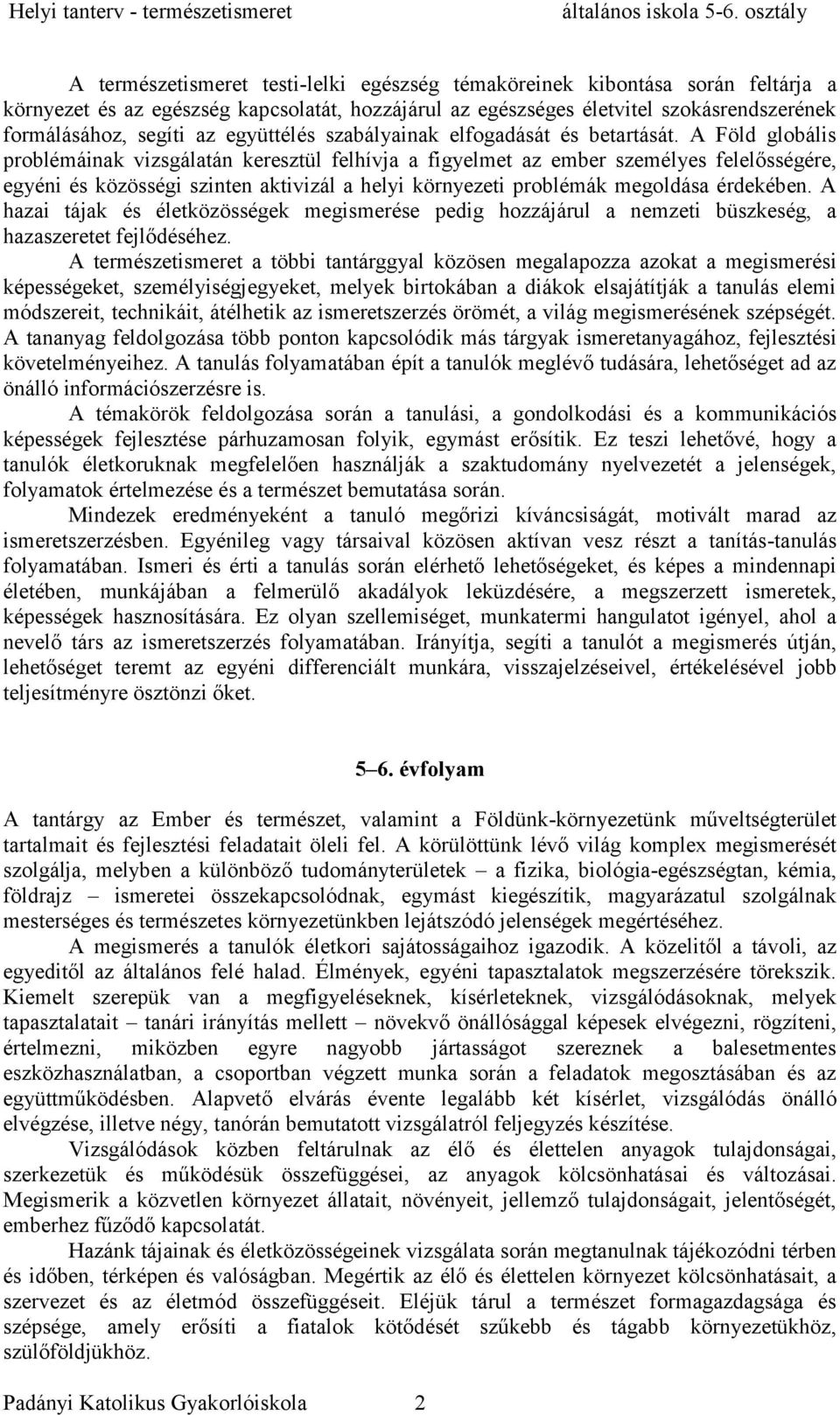 Helyi tanterv - természetismeret általános iskola 5-6. osztály

A természetismeret testi-lelki egészség témaköreinek kibontása során feltárja a környezet és az egészség kapcsolatát, hozzájárul az egészséges életvitel szokásrendszerének formálásához, segíti az együttélés szabályainak elfogadását és betartását. A Föld globális problémáinak vizsgálatán keresztül felhívja a figyelmet az ember személyes felelősségére, egyéni és közösségi szinten aktivizál a helyi környezeti problémák megoldása érdekében. A hazai tájak és életközösségek megismerése pedig hozzájárul a nemzeti büszkeség, a hazaszeretet fejlődéséhez.

A természetismeret a többi tantárggyal közösen megalapozza azokat a megismerési képességeket, személyiségjegyeket, melyek birtokában a diákok elsajátítják a tanulás elemi módszereit, technikáit, átélhetik az ismeretszerzés örömét, a világ megismerésének szépségét. A tananyag feldolgozása több ponton kapcsolódik más tárgyak ismeretanyagához, fejlesztési követelményeihez. A tanulás folyamatában épít a tanulók meglévő tudására, lehetőséget ad az önálló információszerzésre is.

A témakörök feldolgozása során a tanulási, a gondolkodási és a kommunikációs képességek fejlesztése párhuzamosan folyik, egymást erősítik. Ez teszi lehetővé, hogy a tanulók életkoruknak megfelelően használják a szaktudomány nyelvezetét a jelenségek, folyamatok értelmezése és a természet bemutatása során.

Mindezek eredményeként a tanuló megőrizi kíváncsiságát, motivált marad az ismeretszerzésben. Egyénileg vagy társaival közösen aktívan vesz részt a tanítás-tanulás folyamatában. Ismeri és érti a tanulás során elérhető lehetőségeket, és képes a mindennapi életében, munkájában a felmerülő akadályok leküzdésére, a megszerzett ismeretek, képességek hasznosítására. Ez olyan szellemiséget, munkatermi hangulatot igényel, ahol a nevelő társ az ismeretszerzés folyamatában. Irányítja, segíti a tanulót a megismerés útján, lehetőséget teremt az egyéni differenciált munkára, visszajelzéseivel, értékelésével jobb teljesítményre ösztönzi őket.

5–6. évfolyam

A tantárgy az Ember és természet, valamint a Földünk-környezetünk műveltségterület tartalmait és fejlesztési feladatait öleli fel. A körülöttünk lévő világ komplex megismerését szolgálja, melyben a különböző tudományterületek – a fizika, biológia-egészségtan, kémia, földrajz – ismeretei összekapcsolódnak, egymást kiegészítik, magyarázatul szolgálnak mesterséges és természetes környezetünkben lejátszódó jelenségek megértéséhez.

A megismerés a tanulók életkori sajátosságaihoz igazodik. A közelitől a távoli, az egyeditől az általános felé halad. Élmények, egyéni tapasztalatok megszerzésére törekszik. Kiemelt szerepük van a megfigyeléseknek, kísérleteknek, vizsgálódásoknak, melyek tapasztalatait – tanári irányítás mellett – növekvő önállósággal képesek elvégezni, rögzíteni, értelmezni, miközben egyre nagyobb jártasságot szereznek a balesetmentes eszközhasználatban, a csoportban végzett munka során a feladatok megosztásában és az együttműködésben. Alapvető elvárás évente legalább két kísérlet, vizsgálódás önálló elvégzése, illetve négy, tanórán bemutatott vizsgálatról feljegyzés készítése.

Vizsgálódások közben feltárulnak az élő és élettelen anyagok tulajdonságai, szerkezetük és működésük összefüggései, az anyagok kölcsönhatásai és változásai. Megismerik a közvetlen környezet állatait, növényeit, jellemző tulajdonságait, jelentőségét, emberhez fűződő kapcsolatát.

Hazánk tájainak és életközösségeinek vizsgálata során megtanulnak tájékozódni térben és időben, térképen és valóságban. Megértik az élő és élettelen környezet kölcsönhatásait, a szervezet és az életmód összefüggéseit. Eléjük tárul a természet formagazdagsága és szépsége, amely erősíti a fiatalok kötődését szűkebb és tágabb környezetükhöz, szülőföldjükhöz.

Padányi Katolikus Gyakorlóiskola 2